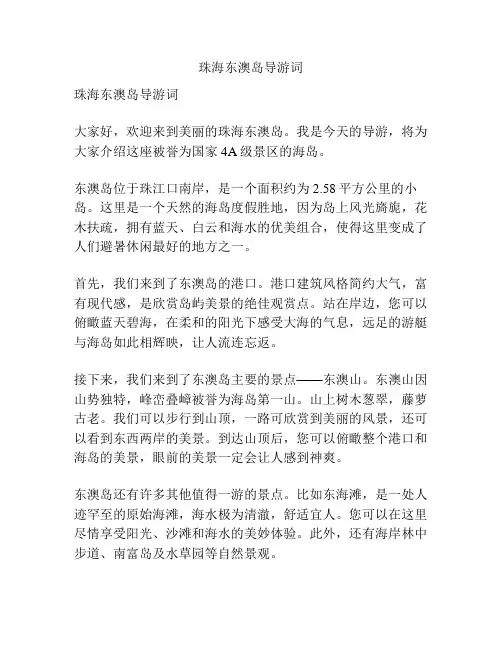 珠海东澳岛导游词

珠海东澳岛导游词

大家好，欢迎来到美丽的珠海东澳岛。我是今天的导游，将为大家介绍这座被誉为国家 4A 级景区的海岛。

东澳岛位于珠江口南岸，是一个面积约为 2.58 平方公里的小岛。这里是一个天然的海岛度假胜地，因为岛上风光旖旎，花木扶疏，拥有蓝天、白云和海水的优美组合，使得这里变成了人们避暑休闲最好的地方之一。

首先，我们来到了东澳岛的港口。港口建筑风格简约大气，富有现代感，是欣赏岛屿美景的绝佳观赏点。站在岸边，您可以俯瞰蓝天碧海，在柔和的阳光下感受大海的气息，远足的游艇与海岛如此相辉映，让人流连忘返。

接下来，我们来到了东澳岛主要的景点——东澳山。东澳山因山势独特，峰峦叠嶂被誉为海岛第一山。山上树木葱翠，藤萝古老。我们可以步行到山顶，一路可欣赏到美丽的风景，还可以看到东西两岸的美景。到达山顶后，您可以俯瞰整个港口和海岛的美景，眼前的美景一定会让人感到神爽。

东澳岛还有许多其他值得一游的景点。比如东海滩，是一处人迹罕至的原始海滩，海水极为清澈，舒适宜人。您可以在这里尽情享受阳光、沙滩和海水的美妙体验。此外，还有海岸林中步道、南富岛及水草园等自然景观。